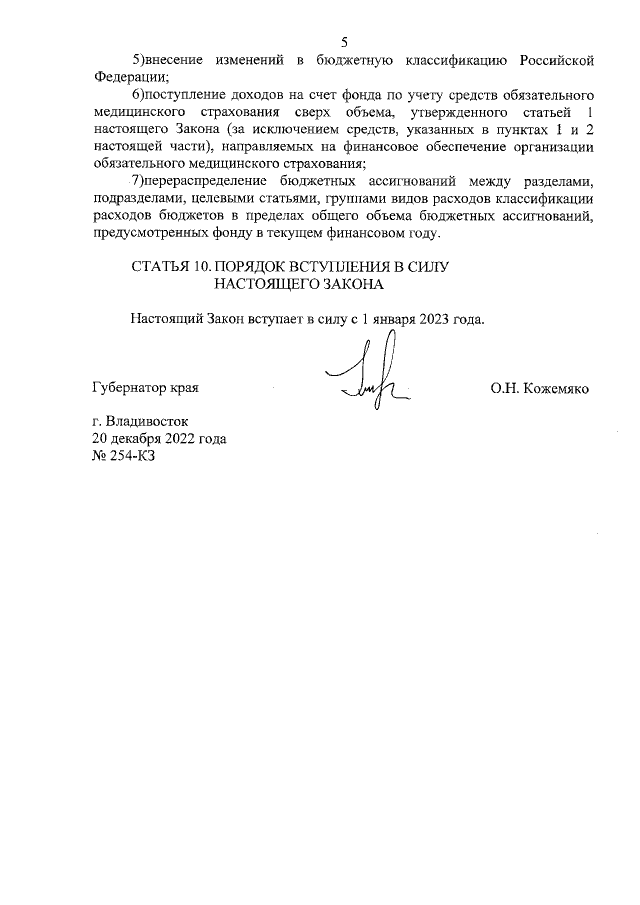 5

5)внесение изменений в бюджетную классификацию Российской Федерации;

6)поступление доходов на счет фонда по учету средств обязательного медицинского страхования сверх объема, утвержденного статьей 1 настоящего Закона (за исключением средств, указанных в пунктах 1 и 2 настоящей части), направляемых на финансовое обеспечение организации обязательного медицинского страхования;

7)перераспределение бюджетных ассигнований между разделами, подразделами, целевыми статьями, группами видов расходов классификации расходов бюджетов в пределах общего объема бюджетных ассигнований, предусмотренных фонду в текущем финансовом году.

СТАТЬЯ 10. ПОРЯДОК ВСТУПЛЕНИЯ В СИЛУ НАСТОЯЩЕГО ЗАКОНА

Настоящий Закон вступает в силу с 1 января 2023 года.

Губернатор края

О.Н. Кожемяко

г. Владивосток
20 декабря 2022 года
№ 254-КЗ